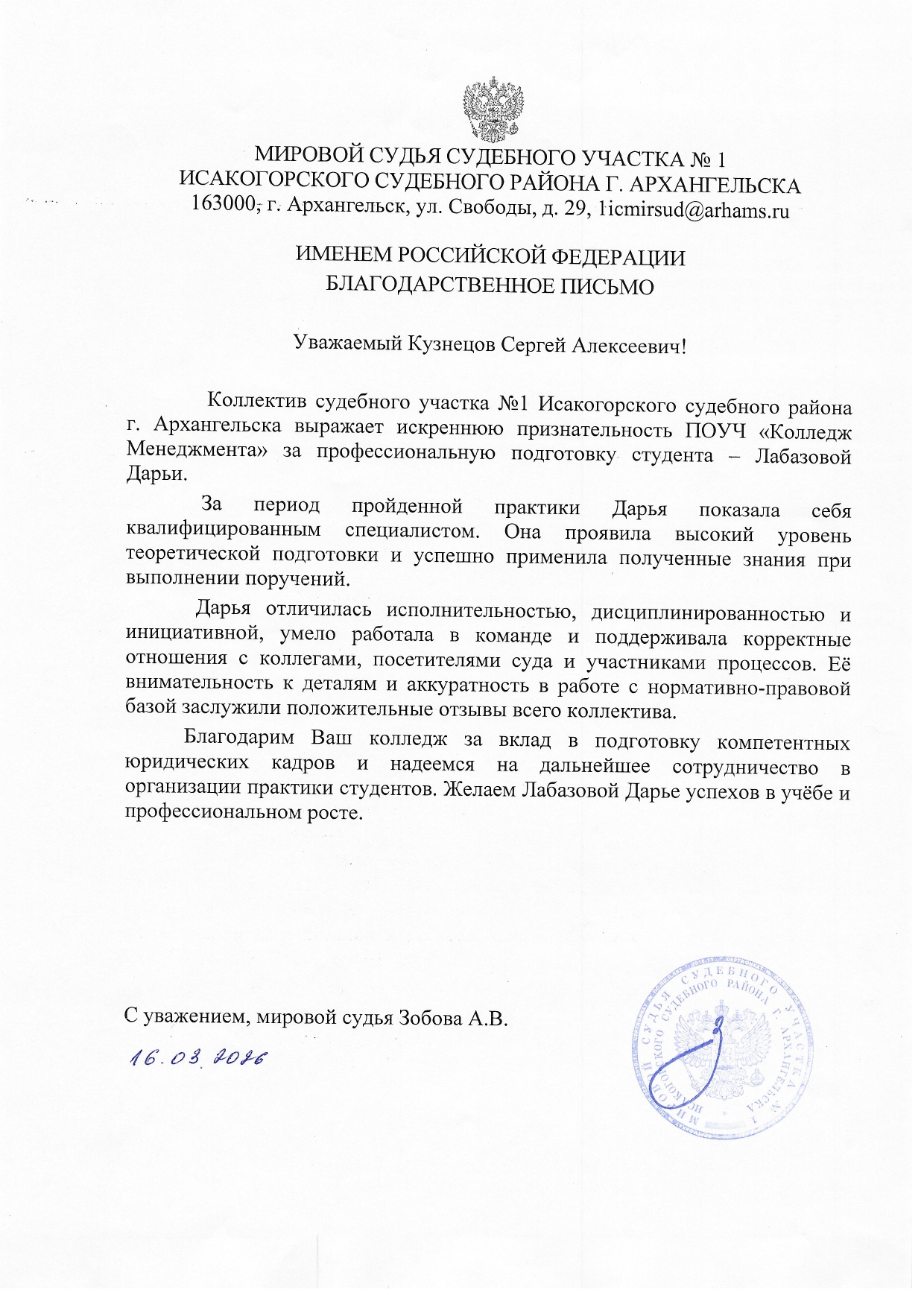 МИРОВОЙ СУДЬЯ СУДЕБНОГО УЧАСТКА № 1
ИСАКОГОРСКОГО СУДЕБНОГО РАЙОНА Г. АРХАНГЕЛЬСКА
163000, г. Архангельск, ул. Свободы, д. 29, 1icmirsud@arhams.ru

ИМЕНЕМ РОССИЙСКОЙ ФЕДЕРАЦИИ
БЛАГОДАРСТВЕННОЕ ПИСЬМО

Уважаемый Кузнецов Сергей Алексеевич!

Коллектив судебного участка №1 Исакогорского судебного района г. Архангельска выражает искреннюю признательность ПОУЧ «Колледж Менеджмента» за профессиональную подготовку студента – Лабазовой Дарьи.

За период пройденной практики Дарья показала себя квалифицированным специалистом. Она проявила высокий уровень теоретической подготовки и успешно применила полученные знания при выполнении поручений.

Дарья отличилась исполнительностью, дисциплинированностью и инициативной, умело работала в команде и поддерживала корректные отношения с коллегами, посетителями суда и участниками процессов. Её внимательность к деталям и аккуратность в работе с нормативно-правовой базой заслужили положительные отзывы всего коллектива.

Благодарим Ваш колледж за вклад в подготовку компетентных юридических кадров и надеемся на дальнейшее сотрудничество в организации практики студентов. Желаем Лабазовой Дарье успехов в учёбе и профессиональном росте.

С уважением, мировой судья Зобова А.В.

16.03.2026

МИРОВОЙ СУДЬЯ СУДЕБНОГО УЧАСТКА № 1 ИСАКОГОРСКОГО СУДЕБНОГО РАЙОНА Г. АРХАНГЕЛЬСКА